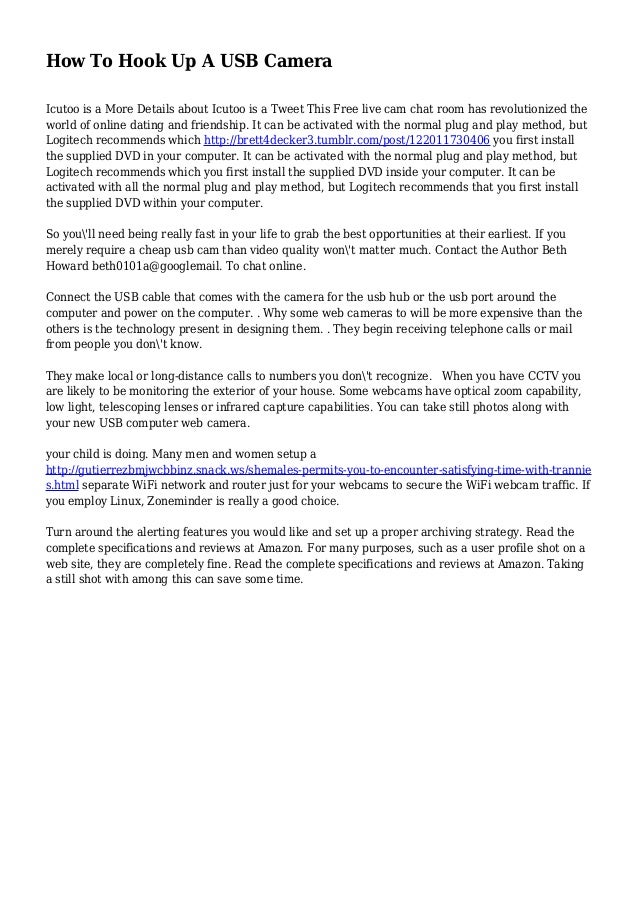 How To Hook Up A USB Camera

Icutoo is a More Details about Icutoo is a Tweet This Free live cam chat room has revolutionized the world of online dating and friendship. It can be activated with the normal plug and play method, but Logitech recommends which http://brett4decker3.tumblr.com/post/122011730406 you first install the supplied DVD in your computer. It can be activated with the normal plug and play method, but Logitech recommends which you first install the supplied DVD inside your computer. It can be activated with all the normal plug and play method, but Logitech recommends that you first install the supplied DVD within your computer.

So you\'ll need being really fast in your life to grab the best opportunities at their earliest. If you merely require a cheap usb cam than video quality won\'t matter much. Contact the Author Beth Howard beth0101a@googlemail. To chat online.

Connect the USB cable that comes with the camera for the usb hub or the usb port around the computer and power on the computer. . Why some web cameras to will be more expensive than the others is the technology present in designing them. . They begin receiving telephone calls or mail from people you don\'t know.

They make local or long-distance calls to numbers you don\'t recognize.   When you have CCTV you are likely to be monitoring the exterior of your house. Some webcams have optical zoom capability, low light, telescoping lenses or infrared capture capabilities. You can take still photos along with your new USB computer web camera.

your child is doing. Many men and women setup a http://gutierrezbmjwcbbinz.snack.ws/shemales-permits-you-to-encounter-satisfying-time-with-trannies.html separate WiFi network and router just for your webcams to secure the WiFi webcam traffic. If you employ Linux, Zoneminder is really a good choice.

Turn around the alerting features you would like and set up a proper archiving strategy. Read the complete specifications and reviews at Amazon. For many purposes, such as a user profile shot on a web site, they are completely fine. Read the complete specifications and reviews at Amazon. Taking a still shot with among this can save some time.